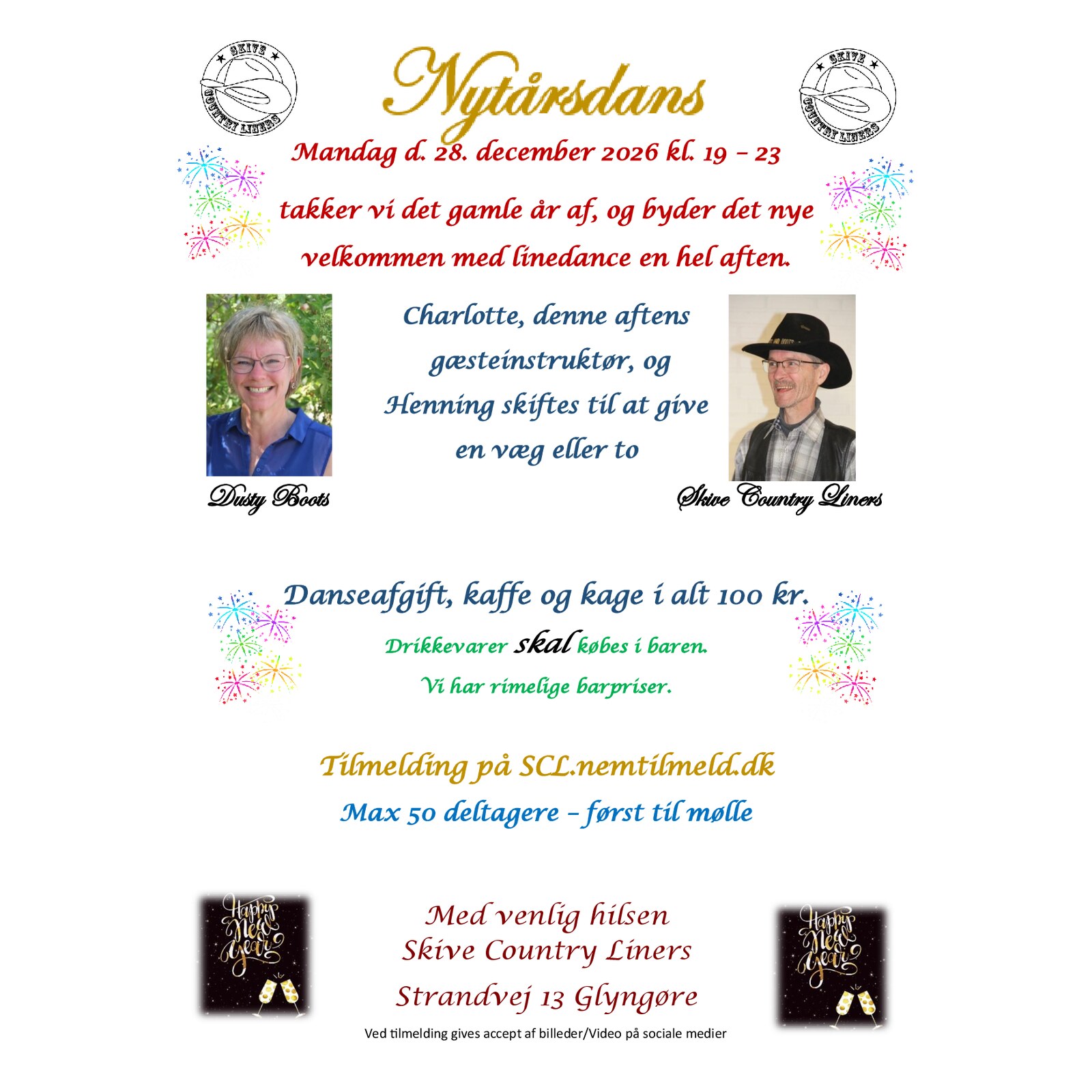 SKIVE
COUNTRY LINERS

Nytårsdans

SKIVE
COUNTRY LINERS

Mandag d. 28. december 2026 kl. 19 – 23

takker vi det gamle år af, og byder det nye velkommen med linedance en hel aften.

Charlotte, denne aftens gæsteinstruktør, og Henning skiftes til at give en væg eller to

Dusty Boots

Skive Country Liners

Danseafgift, kaffe og kage i alt 100 kr.

Drikkevarer skal købes i baren.

Vi har rimelige barpriser.

Tilmelding på SCL.nemtilmeld.dk

Max 50 deltagere – først til mølle

Happy New Year

Med venlig hilsen
Skive Country Liners
Strandvej 13 Glyngøre

Happy New Year

Ved tilmelding gives accept af billeder/Video på sociale medier